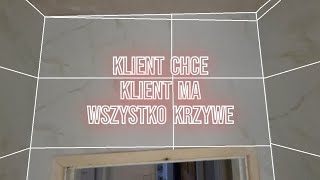 KLIENT CHCE
KLIENT MA
WSZYSTKO KRZYWE